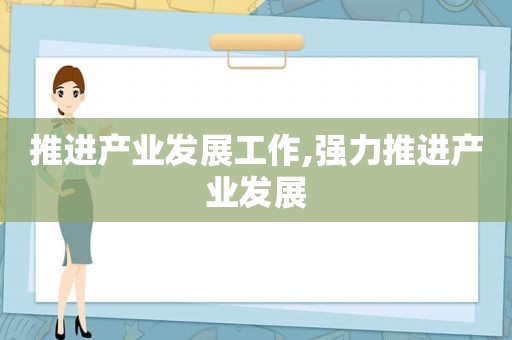 推进产业发展工作,强力推进产业发展